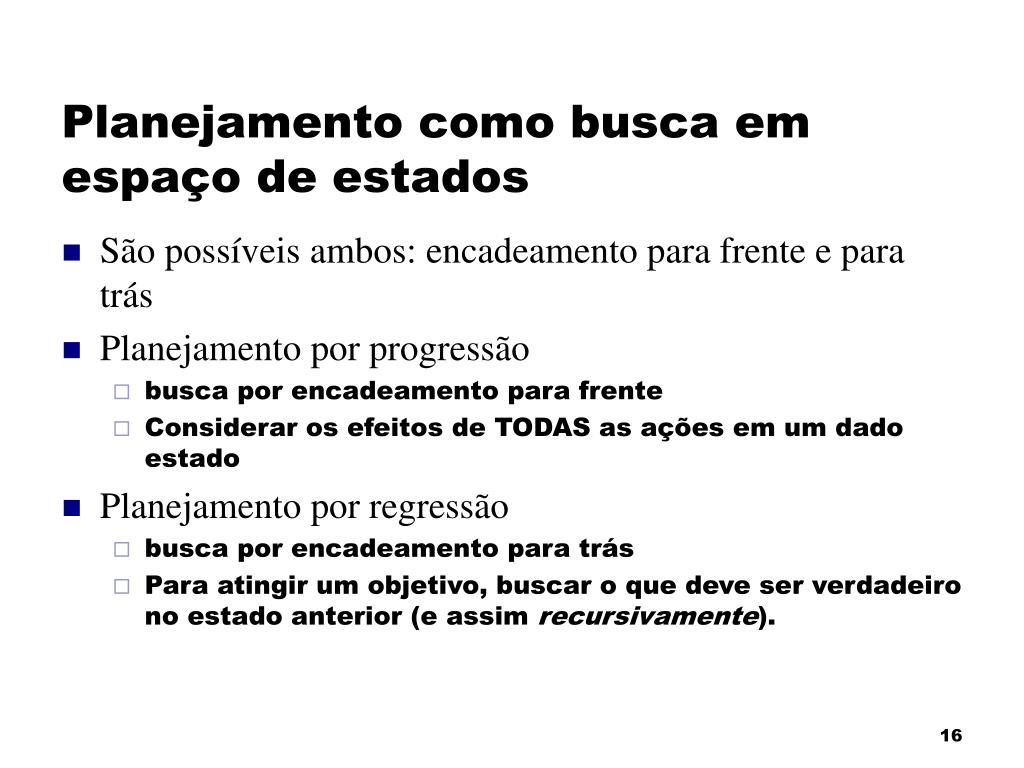 Planejamento como busca em espaço de estados

São possíveis ambos: encadeamento para frente e para trás

Planejamento por progressão

busca por encadeamento para frente

Considerar os efeitos de TODAS as ações em um dado estado

Planejamento por regressão

busca por encadeamento para trás

Para atingir um objetivo, buscar o que deve ser verdadeiro no estado anterior (e assim recursivamente).

16